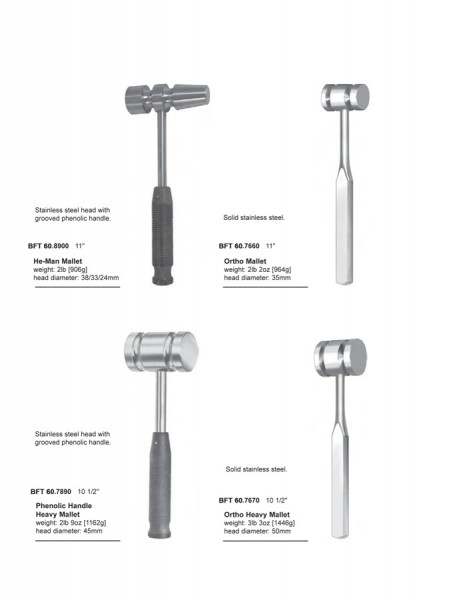 Stainless steel head with grooved phenolic handle.

BFT 60.8900 11"

He-Man Mallet
weight: 2lb [906g]
head diameter: 38/33/24mm

Solid stainless steel.

BFT 60.7660 11"

Ortho Mallet
weight: 2lb 2oz [964g]
head diameter: 35mm

Stainless steel head with grooved phenolic handle.

BFT 60.7890 10 1/2"

Phenolic Handle Heavy Mallet
weight: 2lb 9oz [1162g]
head diameter: 45mm

Solid stainless steel.

BFT 60.7670 10 1/2"

Ortho Heavy Mallet
weight: 3lb 3oz [1446g]
head diameter: 50mm